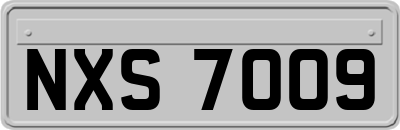 NXS 7009